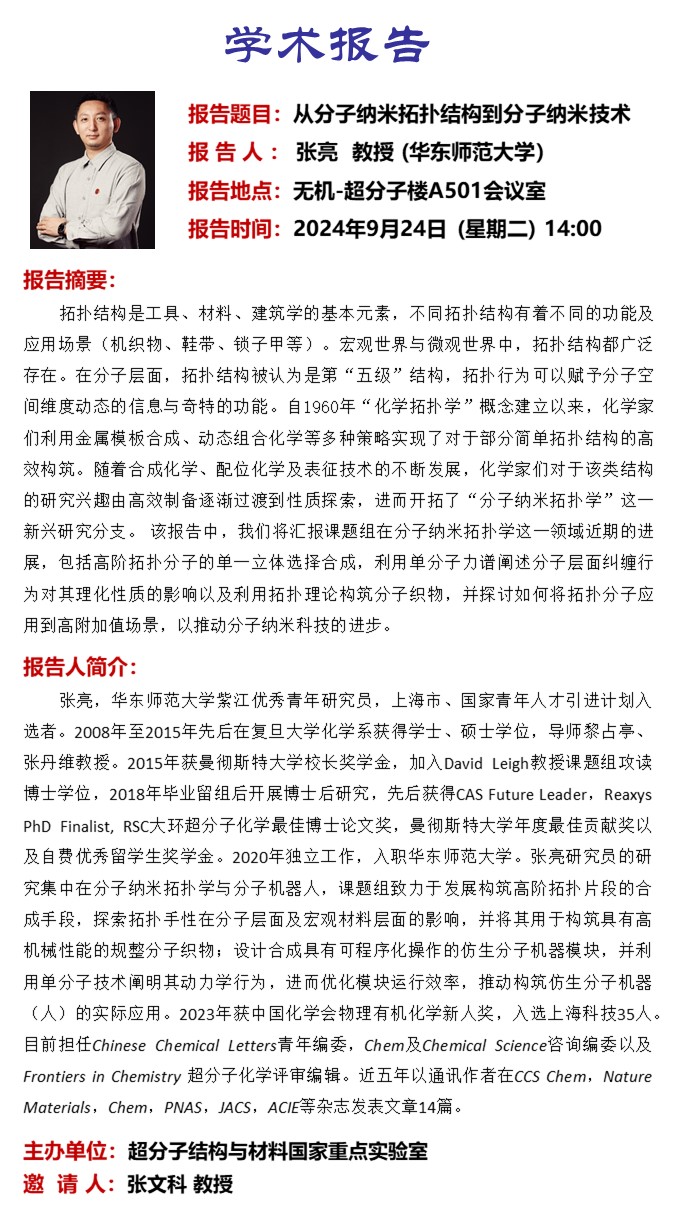 学术报告

报告题目：从分子纳米拓扑结构到分子纳米技术
报 告 人： 张亮 教授 (华东师范大学)
报告地点：无机-超分子楼A501会议室
报告时间：2024年9月24日 (星期二) 14:00

报告摘要：

拓扑结构是工具、材料、建筑学的基本元素，不同拓扑结构有着不同的功能及应用场景（机织物、鞋带、锁子甲等）。宏观世界与微观世界中，拓扑结构都广泛存在。在分子层面，拓扑结构被认为是第“五级”结构，拓扑行为可以赋予分子空间维度动态的信息与奇特的功能。自1960年“化学拓扑学”概念建立以来，化学家们利用金属模板合成、动态组合化学等多种策略实现了对于部分简单拓扑结构的高效构筑。随着合成化学、配位化学及表征技术的不断发展，化学家们对于该类结构的研究兴趣由高效制备逐渐过渡到性质探索，进而开拓了“分子纳米拓扑学”这一新兴研究分支。 该报告中，我们将汇报课题组在分子纳米拓扑学这一领域近期的进展，包括高阶拓扑分子的单一立体选择合成，利用单分子力谱阐述分子层面纠缠行为对其理化性质的影响以及利用拓扑理论构筑分子织物，并探讨如何将拓扑分子应用到高附加值场景，以推动分子纳米科技的进步。

报告人简介：

张亮，华东师范大学紫江优秀青年研究员，上海市、国家青年人才引进计划入选者。2008年至2015年先后在复旦大学化学系获得学士、硕士学位，导师黎占亭、张丹维教授。2015年获曼彻斯特大学校长奖学金，加入David Leigh教授课题组攻读博士学位，2018年毕业留组后开展博士后研究，先后获得CAS Future Leader，Reaxys PhD Finalist, RSC大环超分子化学最佳博士论文奖，曼彻斯特大学年度最佳贡献奖以及自费优秀留学生奖学金。2020年独立工作，入职华东师范大学。张亮研究员的研究集中在分子纳米拓扑学与分子机器人，课题组致力于发展构筑高阶拓扑片段的合成手段，探索拓扑手性在分子层面及宏观材料层面的影响，并将其用于构筑具有高机械性能的规整分子织物；设计合成具有可程序化操作的仿生分子机器模块，并利用单分子技术阐明其动力学行为，进而优化模块运行效率，推动构筑仿生分子机器（人）的实际应用。2023年获中国化学会物理有机化学新人奖，入选上海科技35人。目前担任Chinese Chemical Letters青年编委，Chem及Chemical Science咨询编委以及Frontiers in Chemistry 超分子化学评审编辑。近五年以通讯作者在CCS Chem，Nature Materials，Chem，PNAS，JACS，ACIE等杂志发表文章14篇。

主办单位：超分子结构与材料国家重点实验室
邀 请 人：张文科 教授